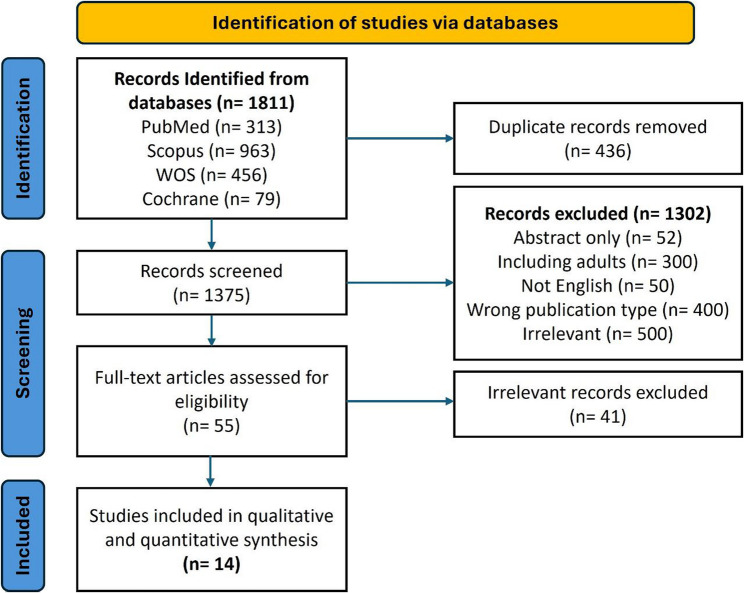 Identification of studies via databases

Identification

Records Identified from databases (n= 1811)
PubMed (n= 313)
Scopus (n= 963)
WOS (n= 456)
Cochrane (n= 79)

Duplicate records removed
(n= 436)

Screening

Records screened
(n= 1375)

Records excluded (n= 1302)
Abstract only (n= 52)
Including adults (n= 300)
Not English (n= 50)
Wrong publication type (n= 400)
Irrelevant (n= 500)

Full-text articles assessed for eligibility
(n= 55)

Irrelevant records excluded
(n= 41)

Included

Studies included in qualitative and quantitative synthesis
(n= 14)